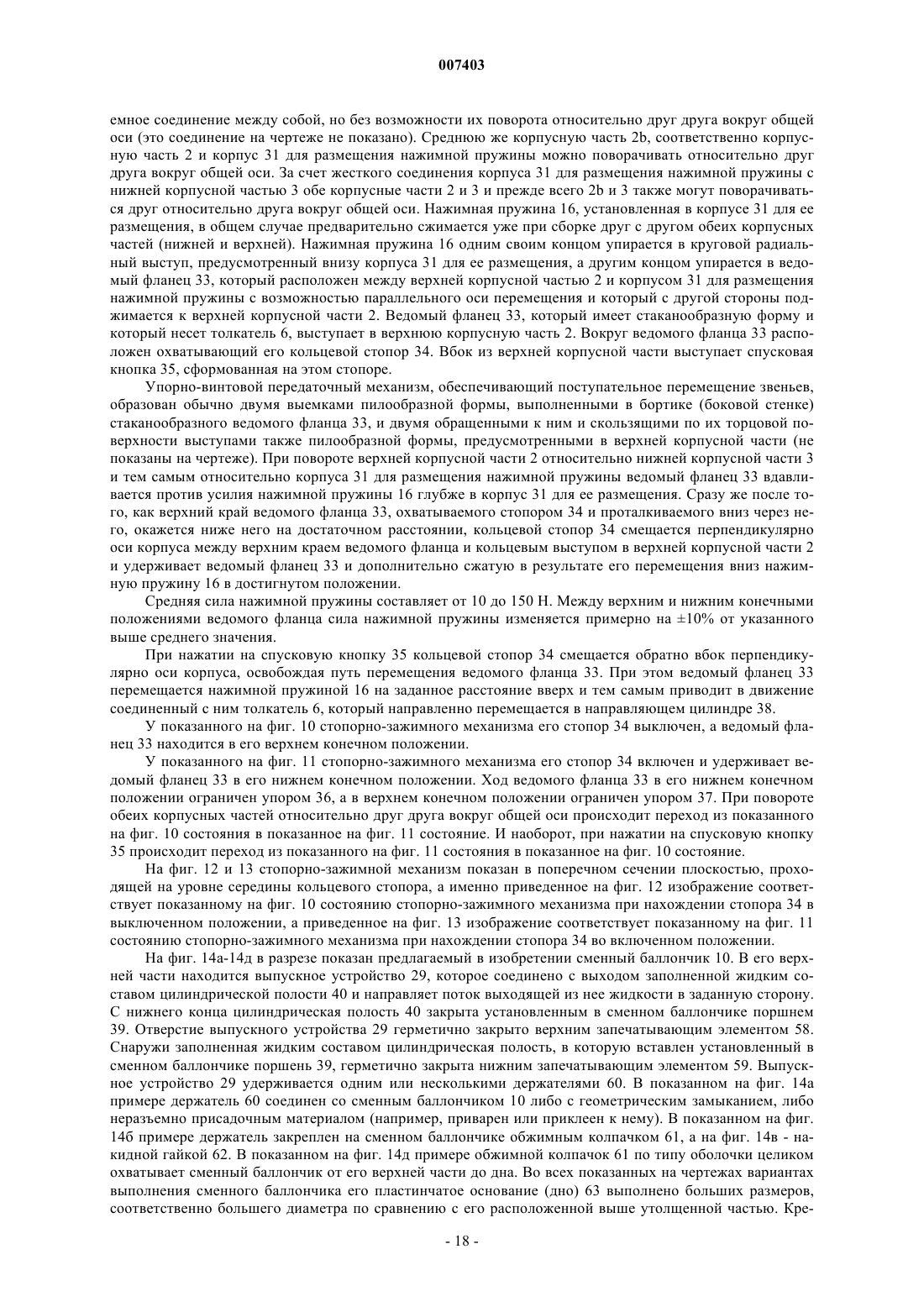 007403

емное соединение между собой, но без возможности их поворота относительно друг друга вокруг общей оси (это соединение на чертеже не показано). Среднюю же корпусную часть 2b, соответственно корпусную часть 2 и корпус 31 для размещения нажимной пружины можно поворачивать относительно друг друга вокруг общей оси. За счет жесткого соединения корпуса 31 для размещения нажимной пружины с нижней корпусной частью 3 обе корпусные части 2 и 3 и прежде всего 2b и 3 также могут поворачиваться друг относительно друга вокруг общей оси. Нажимная пружина 16, установленная в корпусе 31 для ее размещения, в общем случае предварительно сжимается уже при сборке друг с другом обеих корпусных частей (нижней и верхней). Нажимная пружина 16 одним своим концом упирается в круговой радиальный выступ, предусмотренный внизу корпуса 31 для ее размещения, а другим концом упирается в ведомый фланец 33, который расположен между верхней корпусной частью 2 и корпусом 31 для размещения нажимной пружины с возможностью параллельного оси перемещения и который с другой стороны поджимается к верхней корпусной части 2. Ведомый фланец 33, который имеет стаканообразную форму и который несет толкатель 6, выступает в верхнюю корпусную часть 2. Вокруг ведомого фланца 33 расположен охватывающий его кольцевой стопор 34. Вбок из верхней корпусной части выступает спусковая кнопка 35, сформованная на этом стопоре.

Упорно-винтовой передаточный механизм, обеспечивающий поступательное перемещение звеньев, образован обычно двумя выемками пилообразной формы, выполненными в бортике (боковой стенке) стаканообразного ведомого фланца 33, и двумя обращенными к ним и скользящими по их торцовой поверхности выступами также пилообразной формы, предусмотренными в верхней корпусной части (не показаны на чертеже). При повороте верхней корпусной части 2 относительно нижней корпусной части 3 и тем самым относительно корпуса 31 для размещения нажимной пружины ведомый фланец 33 вдавливается против усилия нажимной пружины 16 глубже в корпус 31 для ее размещения. Сразу же после того, как верхний край ведомого фланца 33, охватываемого стопором 34 и проталкиваемого вниз через него, окажется ниже него на достаточном расстоянии, кольцевой стопор 34 смещается перпендикулярно оси корпуса между верхним краем ведомого фланца и кольцевым выступом в верхней корпусной части 2 и удерживает ведомый фланец 33 и дополнительно сжатую в результате его перемещения вниз нажимную пружину 16 в достигнутом положении.

Средняя сила нажимной пружины составляет от 10 до 150 Н. Между верхним и нижним конечными положениями ведомого фланца сила нажимной пружины изменяется примерно на ±10% от указанного выше среднего значения.

При нажатии на спусковую кнопку 35 кольцевой стопор 34 смещается обратно вбок перпендикулярно оси корпуса, освобождая путь перемещения ведомого фланца 33. При этом ведомый фланец 33 перемещается нажимной пружиной 16 на заданное расстояние вверх и тем самым приводит в движение соединенный с ним толкатель 6, который направленно перемещается в направляющем цилиндре 38.

У показанного на фиг. 10 стопорно-зажимного механизма его стопор 34 выключен, а ведомый фланец 33 находится в его верхнем конечном положении.

У показанного на фиг. 11 стопорно-зажимного механизма его стопор 34 включен и удерживает ведомый фланец 33 в его нижнем конечном положении. Ход ведомого фланца 33 в его нижнем конечном положении ограничен упором 36, а в верхнем конечном положении ограничен упором 37. При повороте обеих корпусных частей относительно друг друга вокруг общей оси происходит переход из показанного на фиг. 10 состояния в показанное на фиг. 11 состояние. И наоборот, при нажатии на спусковую кнопку 35 происходит переход из показанного на фиг. 11 состояния в показанное на фиг. 10 состояние.

На фиг. 12 и 13 стопорно-зажимной механизм показан в поперечном сечении плоскостью, проходящей на уровне середины кольцевого стопора, а именно приведенное на фиг. 12 изображение соответствует показанному на фиг. 10 состоянию стопорно-зажимного механизма при нахождении стопора 34 в выключенном положении, а приведенное на фиг. 13 изображение соответствует показанному на фиг. 11 состоянию стопорно-зажимного механизма при нахождении стопора 34 во включенном положении.

На фиг. 14а-14д в разрезе показан предлагаемый в изобретении сменный баллончик 10. В его верхней части находится выпускное устройство 29, которое соединено с выходом заполненной жидким составом цилиндрической полости 40 и направляет поток выходящей из нее жидкости в заданную сторону. С нижнего конца цилиндрическая полость 40 закрыта установленным в сменном баллончике поршнем 39. Отверстие выпускного устройства 29 герметично закрыто верхним запечатывающим элементом 58. Снаружи заполненная жидким составом цилиндрическая полость, в которую вставлен установленный в сменном баллончике поршень 39, герметично закрыта нижним запечатывающим элементом 59. Выпускное устройство 29 удерживается одним или несколькими держателями 60. В показанном на фиг. 14а примере держатель 60 соединен со сменным баллончиком 10 либо с геометрическим замыканием, либо неразъемно присадочным материалом (например, приварен или приклеен к нему). В показанном на фиг. 14б примере держатель закреплен на сменном баллончике обжимным колпачком 61, а на фиг. 14в - накидной гайкой 62. В показанном на фиг. 14д примере обжимной колпачок 61 по типу оболочки целиком охватывает сменный баллончик от его верхней части до дна. Во всех показанных на чертежах вариантах выполнения сменного баллончика его пластинчатое основание (дно) 63 выполнено больших размеров, соответственно большего диаметра по сравнению с его расположенной выше утолщенной частью. Кре-

- 18 -